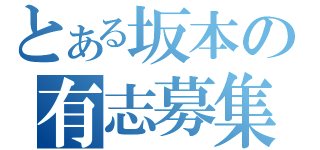 とある坂本の
有志募集